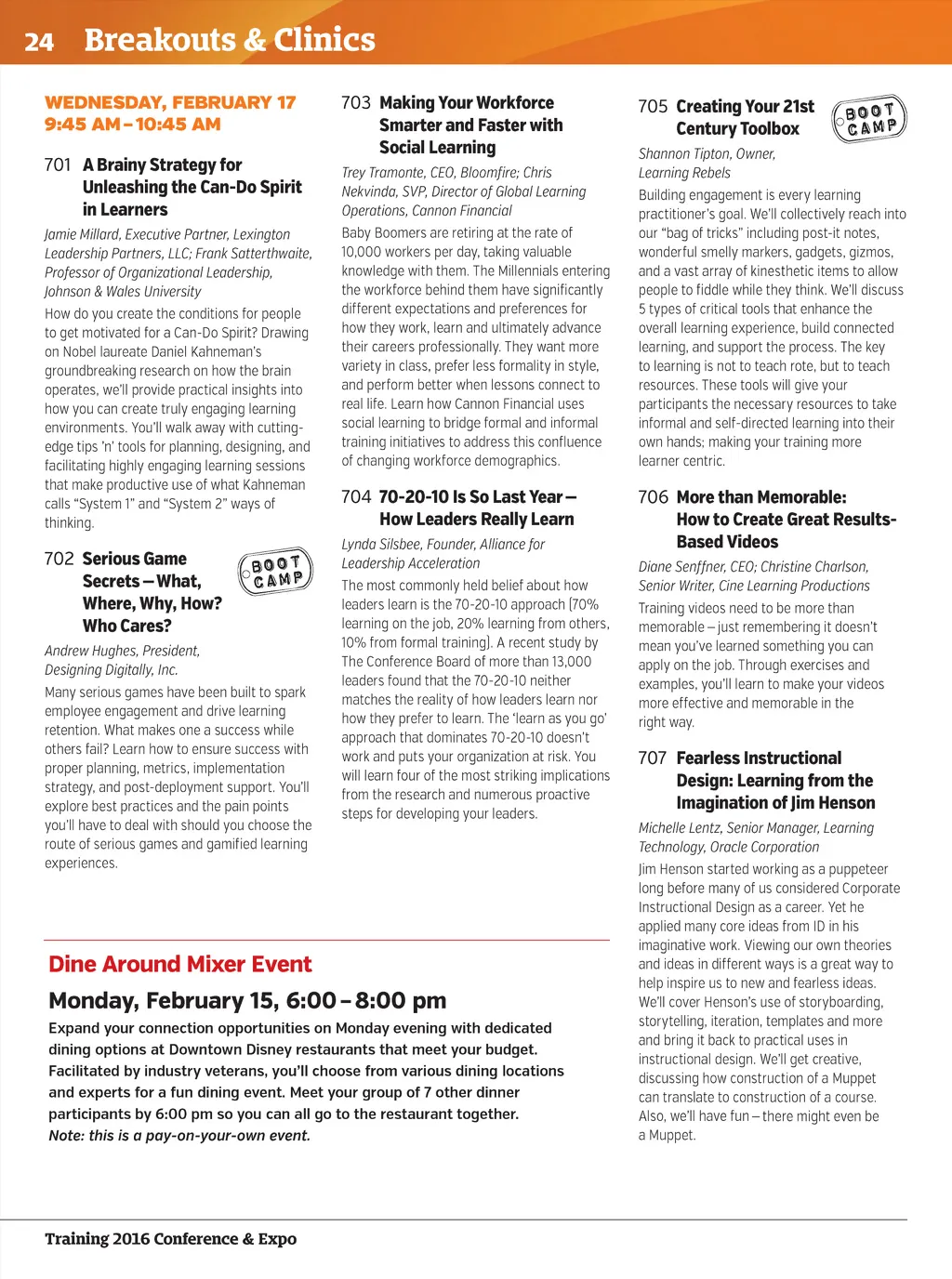 24 Breakouts & Clinics

WEDNESDAY, FEBRUARY 17
9:45 AM – 10:45 AM

701 A Brainy Strategy for Unleashing the Can-Do Spirit in Learners

Jamie Millard, Executive Partner, Lexington Leadership Partners, LLC; Frank Satterthwaite, Professor of Organizational Leadership, Johnson & Wales University

How do you create the conditions for people to get motivated for a Can-Do Spirit? Drawing on Nobel laureate Daniel Kahneman's groundbreaking research on how the brain operates, we'll provide practical insights into how you can create truly engaging learning environments. You'll walk away with cutting-edge tips 'n' tools for planning, designing, and facilitating highly engaging learning sessions that make productive use of what Kahneman calls "System 1" and "System 2" ways of thinking.

702 Serious Game Secrets – What, Where, Why, How? Who Cares?

BOOT CAMP

Andrew Hughes, President, Designing Digitally, Inc.

Many serious games have been built to spark employee engagement and drive learning retention. What makes one a success while others fail? Learn how to ensure success with proper planning, metrics, implementation strategy, and post-deployment support. You'll explore best practices and the pain points you'll have to deal with should you choose the route of serious games and gamified learning experiences.

703 Making Your Workforce Smarter and Faster with Social Learning

Trey Tramonte, CEO, Bloomfire; Chris Nekvinda, SVP, Director of Global Learning Operations, Cannon Financial

Baby Boomers are retiring at the rate of 10,000 workers per day, taking valuable knowledge with them. The Millennials entering the workforce behind them have significantly different expectations and preferences for how they work, learn and ultimately advance their careers professionally. They want more variety in class, prefer less formality in style, and perform better when lessons connect to real life. Learn how Cannon Financial uses social learning to bridge formal and informal training initiatives to address this confluence of changing workforce demographics.

704 70-20-10 Is So Last Year – How Leaders Really Learn

Lynda Silsbee, Founder, Alliance for Leadership Acceleration

The most commonly held belief about how leaders learn is the 70-20-10 approach (70% learning on the job, 20% learning from others, 10% from formal training). A recent study by The Conference Board of more than 13,000 leaders found that the 70-20-10 neither matches the reality of how leaders learn nor how they prefer to learn. The 'learn as you go' approach that dominates 70-20-10 doesn't work and puts your organization at risk. You will learn four of the most striking implications from the research and numerous proactive steps for developing your leaders.

705 Creating Your 21st Century Toolbox

BOOT CAMP

Shannon Tipton, Owner, Learning Rebels

Building engagement is every learning practitioner's goal. We'll collectively reach into our "bag of tricks" including post-it notes, wonderful smelly markers, gadgets, gizmos, and a vast array of kinesthetic items to allow people to fiddle while they think. We'll discuss 5 types of critical tools that enhance the overall learning experience, build connected learning, and support the process. The key to learning is not to teach rote, but to teach resources. These tools will give your participants the necessary resources to take informal and self-directed learning into their own hands; making your training more learner centric.

706 More than Memorable: How to Create Great Results-Based Videos

Diane Senffner, CEO; Christine Charlson, Senior Writer, Cine Learning Productions

Training videos need to be more than memorable – just remembering it doesn't mean you've learned something you can apply on the job. Through exercises and examples, you'll learn to make your videos more effective and memorable in the right way.

707 Fearless Instructional Design: Learning from the Imagination of Jim Henson

Michelle Lentz, Senior Manager, Learning Technology, Oracle Corporation

Jim Henson started working as a puppeteer long before many of us considered Corporate Instructional Design as a career. Yet he applied many core ideas from ID in his imaginative work. Viewing our own theories and ideas in different ways is a great way to help inspire us to new and fearless ideas. We'll cover Henson's use of storyboarding, storytelling, iteration, templates and more and bring it back to practical uses in instructional design. We'll get creative, discussing how construction of a Muppet can translate to construction of a course. Also, we'll have fun – there might even be a Muppet.

Dine Around Mixer Event

Monday, February 15, 6:00 – 8:00 pm

Expand your connection opportunities on Monday evening with dedicated dining options at Downtown Disney restaurants that meet your budget. Facilitated by industry veterans, you'll choose from various dining locations and experts for a fun dining event. Meet your group of 7 other dinner participants by 6:00 pm so you can all go to the restaurant together.
Note: this is a pay-on-your-own event.

Training 2016 Conference & Expo